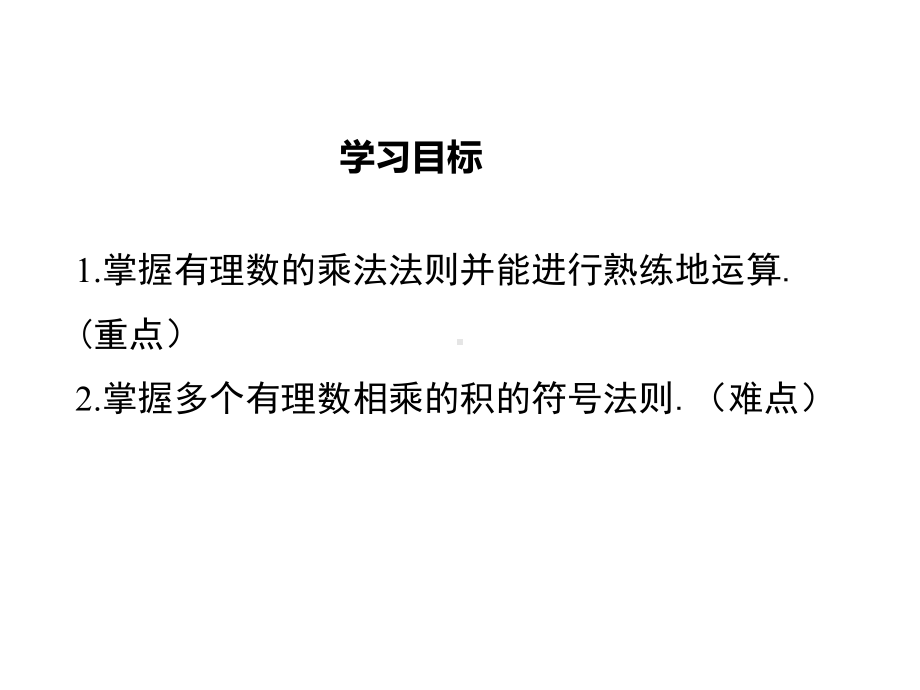 学习目标

1.掌握有理数的乘法法则并能进行熟练地运算.（重点）

2.掌握多个有理数相乘的积的符号法则.（难点）